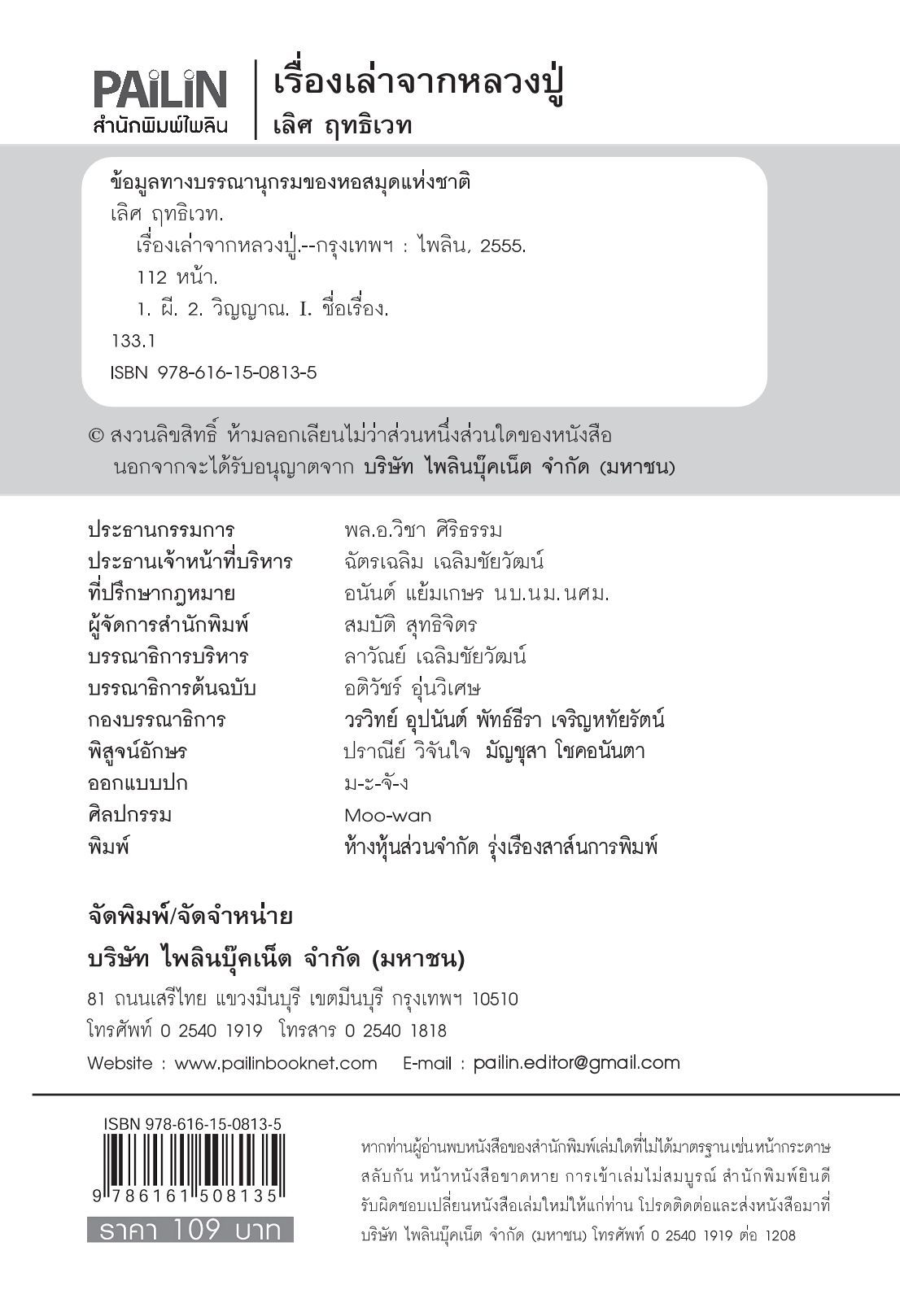 PAiLiN
สำนักพิมพ์ไพลิน

เรื่องเล่าจากหลวงปู่
เลิศ ฤทธิเวท

ข้อมูลทางบรรณานุกรมของหอสมุดแห่งชาติ
เลิศ ฤทธิเวท.
เรื่องเล่าจากหลวงปู่.--กรุงเทพฯ : ไพลิน, 2555.
112 หน้า.
1. ผี. 2. วิญญาณ. I. ชื่อเรื่อง.
133.1
ISBN 978-616-15-0813-5

© สงวนลิขสิทธิ์ ห้ามลอกเลียนไม่ว่าส่วนหนึ่งส่วนใดของหนังสือ นอกจากจะได้รับอนุญาตจาก บริษัท ไพลินบุ๊คเน็ต จำกัด (มหาชน)

| | |
|---|---|
| ประธานกรรมการ | พล.อ.วิชา ศิริธรรม |
| ประธานเจ้าหน้าที่บริหาร | ฉัตรเฉลิม เฉลิมชัยวัฒน์ |
| ที่ปรึกษากฎหมาย | อนันต์ แย้มเกษร นบ.นม.นศม. |
| ผู้จัดการสำนักพิมพ์ | สมบัติ สุทธิจิตร |
| บรรณาธิการบริหาร | ลาวัณย์ เฉลิมชัยวัฒน์ |
| บรรณาธิการต้นฉบับ | อติวัชร์ อุ่นวิเศษ |
| กองบรรณาธิการ | วรวิทย์ อุปนันต์ พัทธ์ธีรา เจริญหทัยรัตน์ |
| พิสูจน์อักษร | ปราณีย์ วิจันใจ มัญชุสา โชคอนันตา |
| ออกแบบปก | ม-ะ-จั-ง |
| ศิลปกรรม | Moo-wan |
| พิมพ์ | ห้างหุ้นส่วนจำกัด รุ่งเรืองสาส์นการพิมพ์ |

จัดพิมพ์/จัดจำหน่าย
บริษัท ไพลินบุ๊คเน็ต จำกัด (มหาชน)
81 ถนนเสรีไทย แขวงมีนบุรี เขตมีนบุรี กรุงเทพฯ 10510
โทรศัพท์ 0 2540 1919 โทรสาร 0 2540 1818
Website : www.pailinbooknet.com E-mail : pailin.editor@gmail.com

ISBN 978-616-15-0813-5
9 786161 508135
ราคา 109 บาท

หากท่านผู้อ่านพบหนังสือของสำนักพิมพ์เล่มใดที่ไม่ได้มาตรฐานเช่นหน้ากระดาษสลับกัน หน้าหนังสือขาดหาย การเข้าเล่มไม่สมบูรณ์ สำนักพิมพ์ยินดีรับผิดชอบเปลี่ยนหนังสือเล่มใหม่ให้แก่ท่าน โปรดติดต่อและส่งหนังสือมาที่ บริษัท ไพลินบุ๊คเน็ต จำกัด (มหาชน) โทรศัพท์ 0 2540 1919 ต่อ 1208